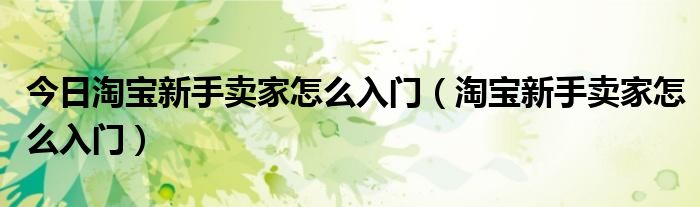 今日淘宝新手卖家怎么入门（淘宝新手卖家怎么入门）